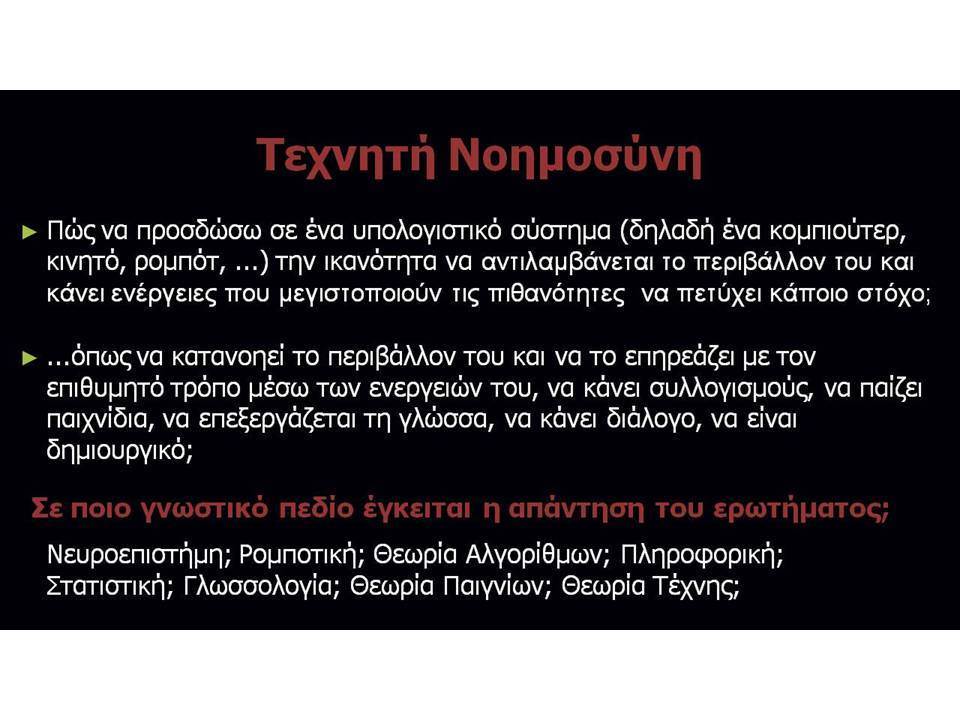 Τεχνητή Νοημοσύνη

► Πώς να προσδώσω σε ένα υπολογιστικό σύστημα (δηλαδή ένα κομπιούτερ, κινητό, ρομπότ, ...) την ικανότητα να αντιλαμβάνεται το περιβάλλον του και κάνει ενέργειες που μεγιστοποιούν τις πιθανότητες να πετύχει κάποιο στόχο;

► ...όπως να κατανοεί το περιβάλλον του και να το επηρεάζει με τον επιθυμητό τρόπο μέσω των ενεργειών του, να κάνει συλλογισμούς, να παίζει παιχνίδια, να επεξεργάζεται τη γλώσσα, να κάνει διάλογο, να είναι δημιουργικό;

Σε ποιο γνωστικό πεδίο έγκειται η απάντηση του ερωτήματος;

Νευροεπιστήμη; Ρομποτική; Θεωρία Αλγορίθμων; Πληροφορική; Στατιστική; Γλωσσολογία; Θεωρία Παιγνίων; Θεωρία Τέχνης;